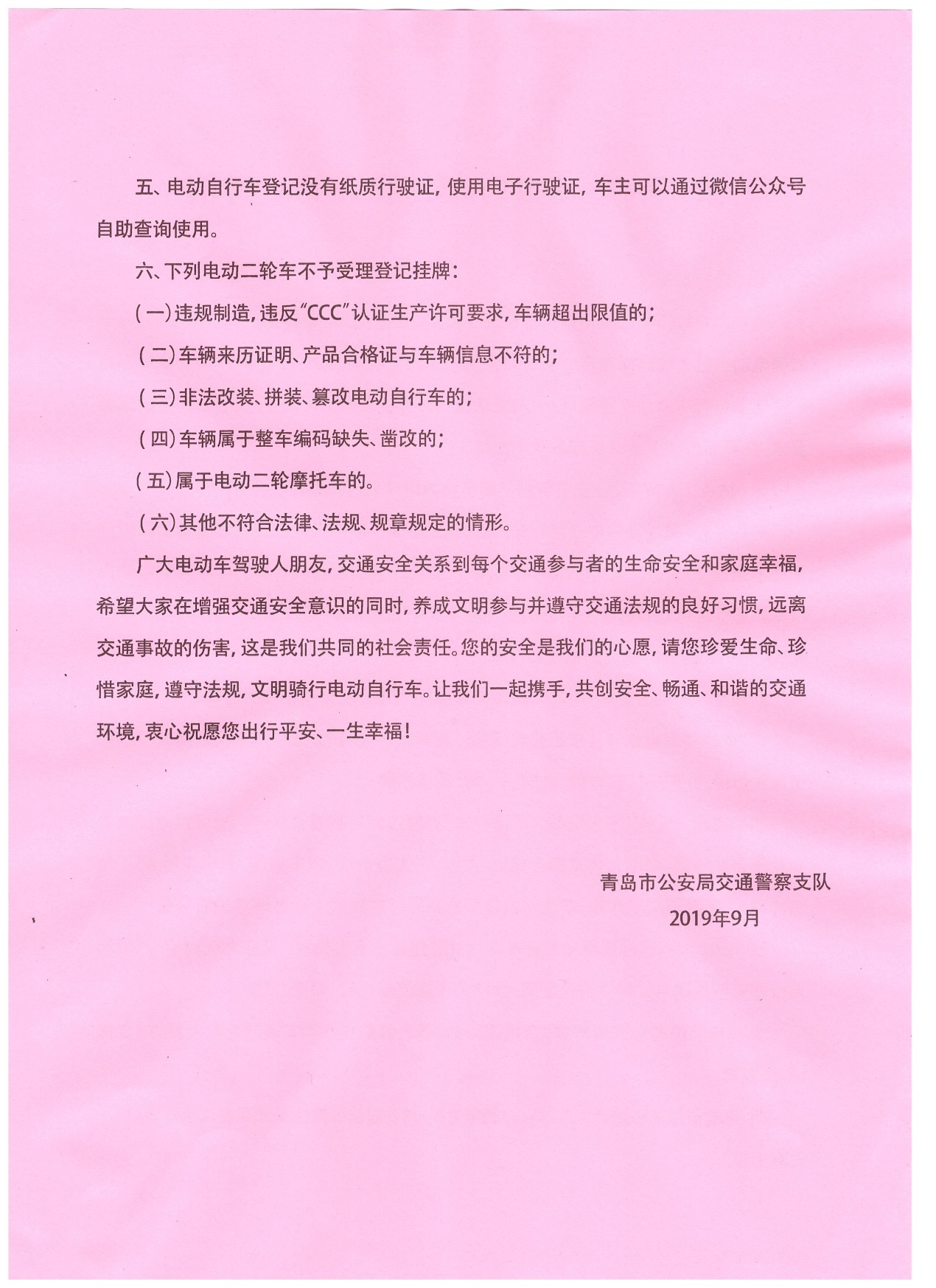 五、电动自行车登记没有纸质行驶证，使用电子行驶证，车主可以通过微信公众号自助查询使用。

六、下列电动二轮车不予受理登记挂牌：

（一）违规制造，违反“CCC”认证生产许可要求，车辆超出限值的；

（二）车辆来历证明、产品合格证与车辆信息不符的；

（三）非法改装、拼装、篡改电动自行车的；

（四）车辆属于整车编码缺失、凿改的；

（五）属于电动二轮摩托车的。

（六）其他不符合法律、法规、规章规定的情形。

广大电动车驾驶人朋友，交通安全关系到每个交通参与者的生命安全和家庭幸福，希望大家在增强交通安全意识的同时，养成文明参与并遵守交通法规的良好习惯，远离交通事故的伤害，这是我们共同的社会责任。您的安全是我们的心愿，请您珍爱生命、珍惜家庭，遵守法规，文明骑行电动自行车。让我们一起携手，共创安全、畅通、和谐的交通环境，衷心祝愿您出行平安、一生幸福！

青岛市公安局交通警察支队
2019年9月